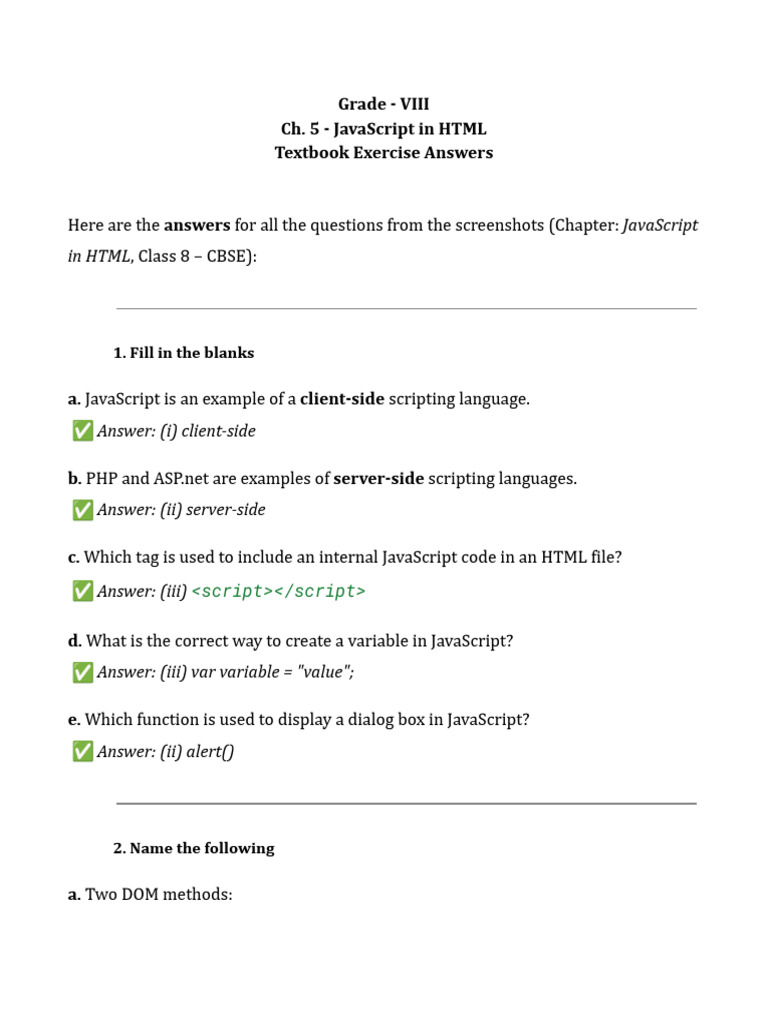 Grade - VIII
Ch. 5 - JavaScript in HTML
Textbook Exercise Answers

Here are the answers for all the questions from the screenshots (Chapter: JavaScript in HTML, Class 8 – CBSE):

1. Fill in the blanks

a. JavaScript is an example of a client-side scripting language.
✅ Answer: (i) client-side

b. PHP and ASP.net are examples of server-side scripting languages.
✅ Answer: (ii) server-side

c. Which tag is used to include an internal JavaScript code in an HTML file?
✅ Answer: (iii) <script></script>

d. What is the correct way to create a variable in JavaScript?
✅ Answer: (iii) var variable = "value";

e. Which function is used to display a dialog box in JavaScript?
✅ Answer: (ii) alert()

2. Name the following

a. Two DOM methods: